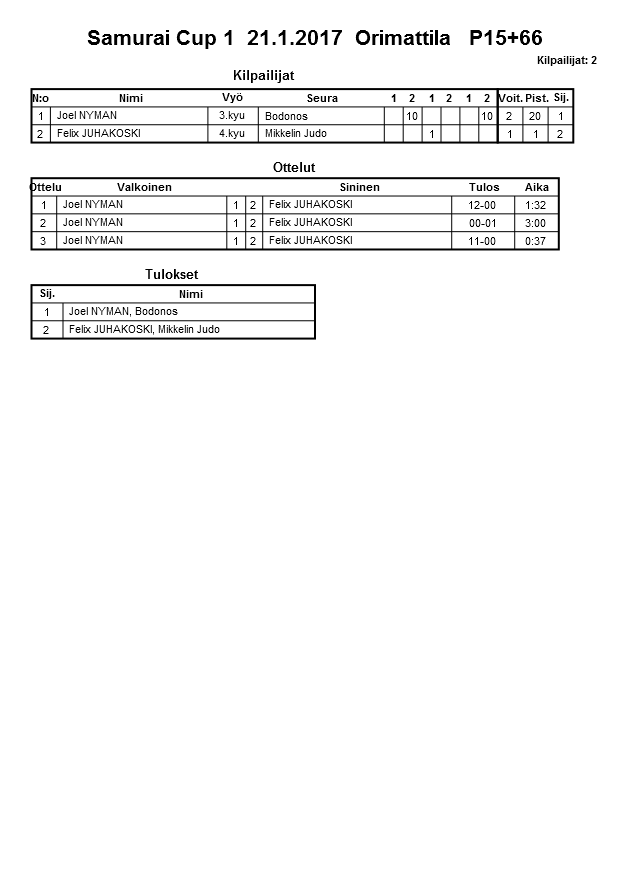 Samurai Cup 1 21.1.2017 Orimattila P15+66

Kilpailijat: 2

Kilpailijat

| N:o | Nimi | Vyö | Seura | 1 | 2 | 1 | 2 | 1 | 2 | Voit. | Pist. | Sij. |
|---|---|---|---|---|---|---|---|---|---|---|---|---|
| 1 | Joel NYMAN | 3.kyu | Bodonos | | 10 | | | | 10 | 2 | 20 | 1 |
| 2 | Felix JUHAKOSKI | 4.kyu | Mikkelin Judo | | | 1 | | | | 1 | 1 | 2 |

Ottelut

| Ottelu | Valkoinen | | | Sininen | Tulos | Aika |
|---|---|---|---|---|---|---|
| 1 | Joel NYMAN | 1 | 2 | Felix JUHAKOSKI | 12-00 | 1:32 |
| 2 | Joel NYMAN | 1 | 2 | Felix JUHAKOSKI | 00-01 | 3:00 |
| 3 | Joel NYMAN | 1 | 2 | Felix JUHAKOSKI | 11-00 | 0:37 |

Tulokset

| Sij. | Nimi |
|---|---|
| 1 | Joel NYMAN, Bodonos |
| 2 | Felix JUHAKOSKI, Mikkelin Judo |